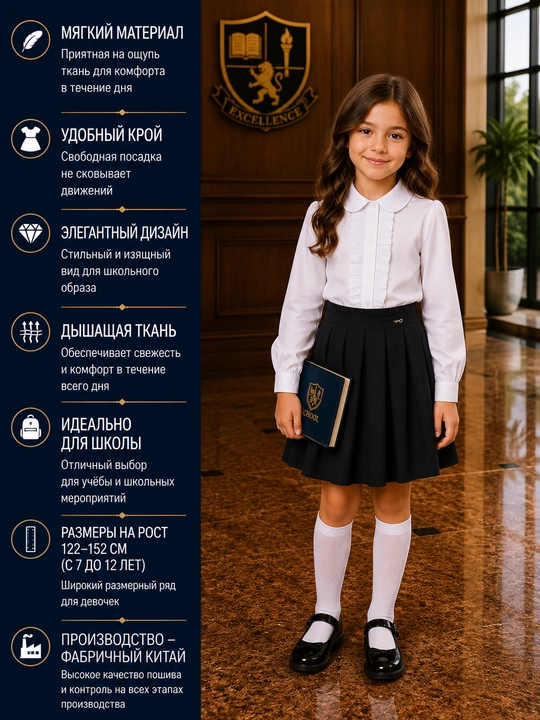 МЯГКИЙ МАТЕРИАЛ

Приятная на ощупь ткань для комфорта в течение дня

УДОБНЫЙ КРОЙ

Свободная посадка не сковывает движений

ЭЛЕГАНТНЫЙ ДИЗАЙН

Стильный и изящный вид для школьного образа

ДЫШАЩАЯ ТКАНЬ

Обеспечивает свежесть и комфорт в течение всего дня

ИДЕАЛЬНО
ДЛЯ ШКОЛЫ

Отличный выбор для учёбы и школьных мероприятий

РАЗМЕРЫ НА РОСТ
122–152 СМ
(С 7 ДО 12 ЛЕТ)

Широкий размерный ряд для девочек

ПРОИЗВОДСТВО –
ФАБРИЧНЫЙ КИТАЙ

Высокое качество пошива и контроль на всех этапах производства

EXCELLENCE

SCHOOL